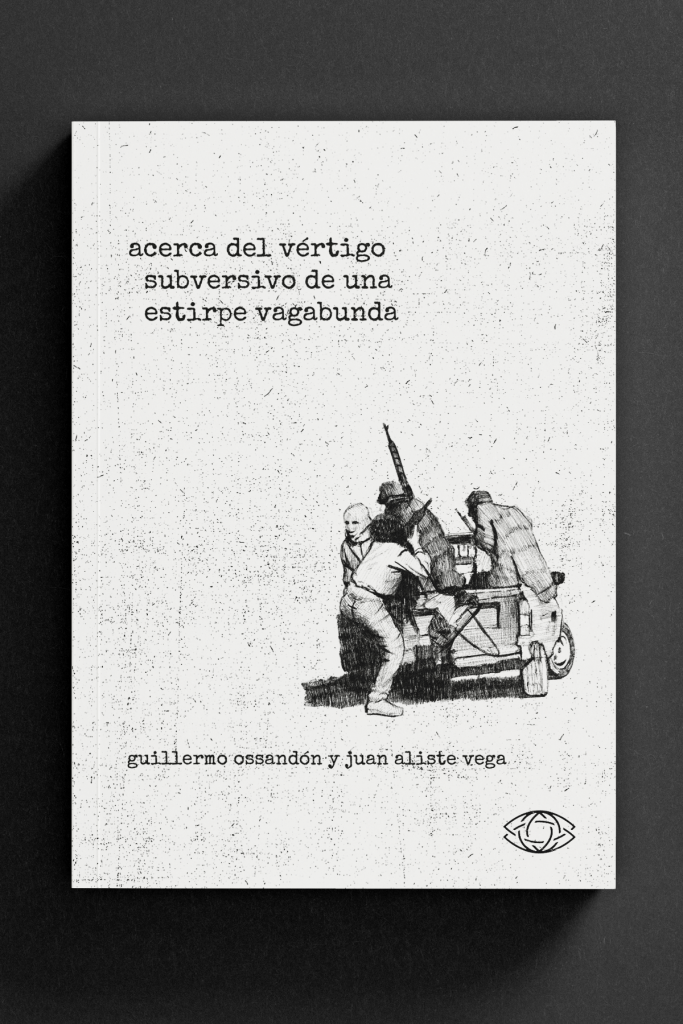 acerca del vértigo
subversivo de una
estirpe vagabunda

guillermo ossandón y juan aliste vega